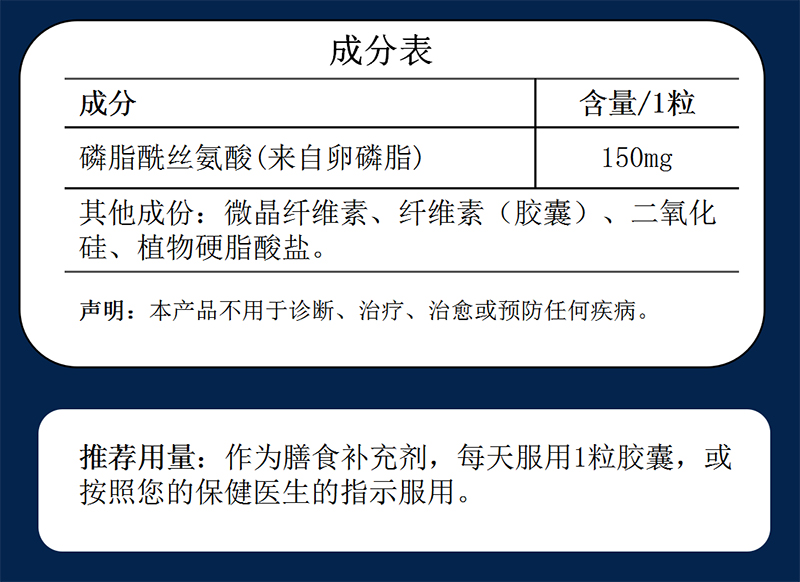 成分表

| 成分 | 含量/1粒 |
|---|---|
| 磷脂酰丝氨酸(来自卵磷脂) | 150mg |

其他成份：微晶纤维素、纤维素（胶囊）、二氧化硅、植物硬脂酸盐。

声明：本产品不用于诊断、治疗、治愈或预防任何疾病。

推荐用量：作为膳食补充剂，每天服用1粒胶囊，或按照您的保健医生的指示服用。